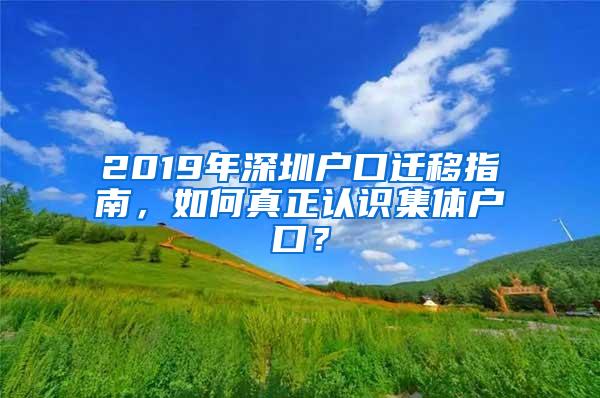 2019年深圳户口迁移指南，如何真正认识集体户口？